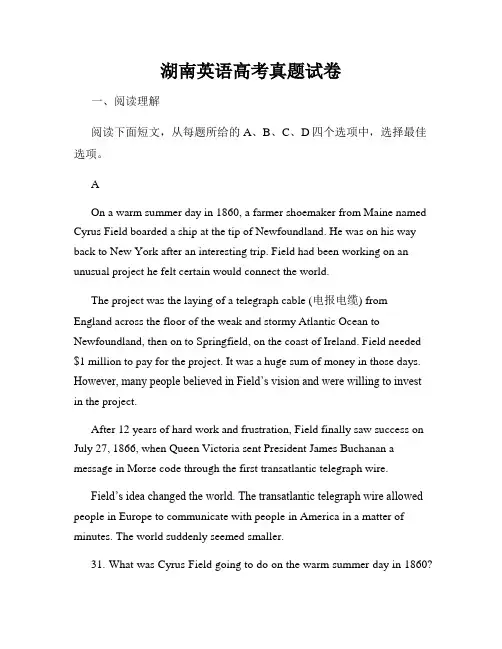 湖南英语高考真题试卷

一、阅读理解

阅读下面短文，从每题所给的 A、B、C、D 四个选项中，选择最佳选项。

A

On a warm summer day in 1860, a farmer shoemaker from Maine named Cyrus Field boarded a ship at the tip of Newfoundland. He was on his way back to New York after an interesting trip. Field had been working on an unusual project he felt certain would connect the world.

The project was the laying of a telegraph cable (电报电缆) from England across the floor of the weak and stormy Atlantic Ocean to Newfoundland, then on to Springfield, on the coast of Ireland. Field needed $1 million to pay for the project. It was a huge sum of money in those days. However, many people believed in Field's vision and were willing to invest in the project.

After 12 years of hard work and frustration, Field finally saw success on July 27, 1866, when Queen Victoria sent President James Buchanan a message in Morse code through the first transatlantic telegraph wire.

Field's idea changed the world. The transatlantic telegraph wire allowed people in Europe to communicate with people in America in a matter of minutes. The world suddenly seemed smaller.

31. What was Cyrus Field going to do on the warm summer day in 1860?